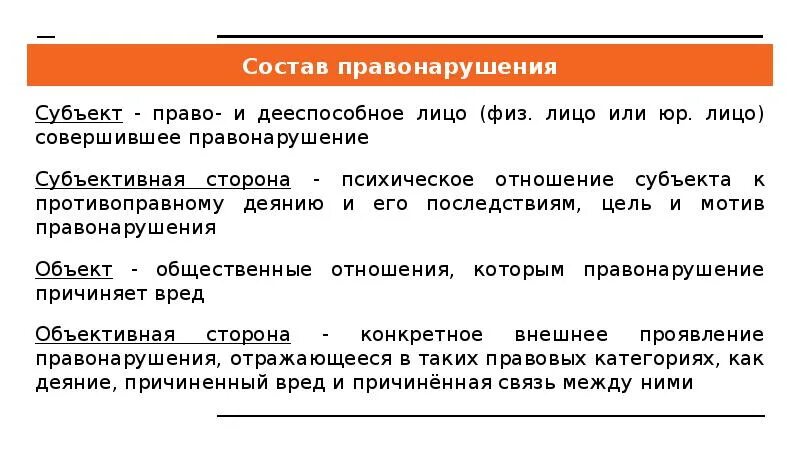 Состав правонарушения

Субъект - право- и дееспособное лицо (физ. лицо или юр. лицо) совершившее правонарушение

Субъективная сторона - психическое отношение субъекта к противоправному деянию и его последствиям, цель и мотив правонарушения

Объект - общественные отношения, которым правонарушение причиняет вред

Объективная сторона - конкретное внешнее проявление правонарушения, отражающееся в таких правовых категориях, как деяние, причиненный вред и причинённая связь между ними